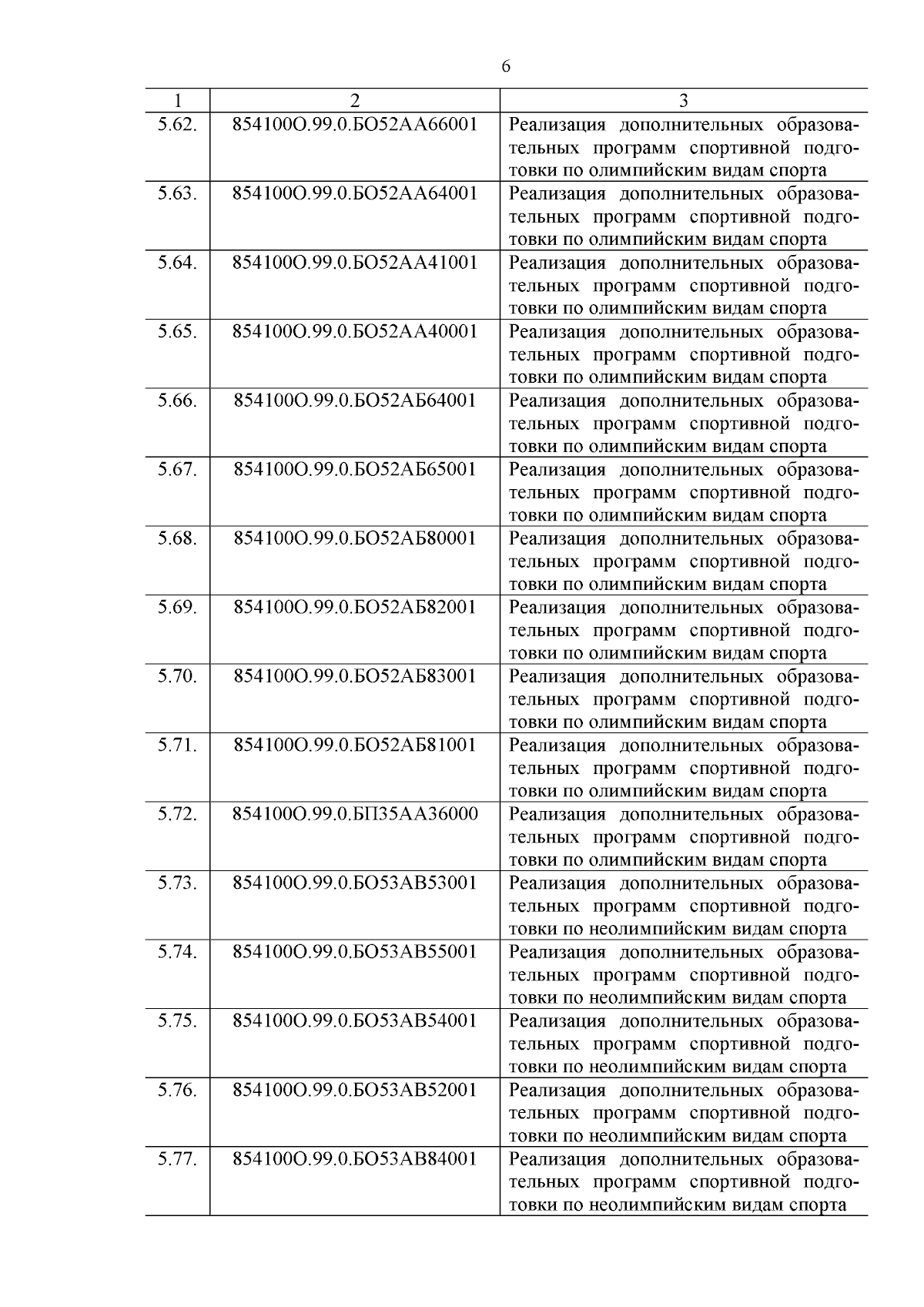 6

| 1 | 2 | 3 |
|---|---|---|
| 5.62. | 854100О.99.0.БО52АА66001 | Реализация дополнительных образовательных программ спортивной подготовки по олимпийским видам спорта |
| 5.63. | 854100О.99.0.БО52АА64001 | Реализация дополнительных образовательных программ спортивной подготовки по олимпийским видам спорта |
| 5.64. | 854100О.99.0.БО52АА41001 | Реализация дополнительных образовательных программ спортивной подготовки по олимпийским видам спорта |
| 5.65. | 854100О.99.0.БО52АА40001 | Реализация дополнительных образовательных программ спортивной подготовки по олимпийским видам спорта |
| 5.66. | 854100О.99.0.БО52АБ64001 | Реализация дополнительных образовательных программ спортивной подготовки по олимпийским видам спорта |
| 5.67. | 854100О.99.0.БО52АБ65001 | Реализация дополнительных образовательных программ спортивной подготовки по олимпийским видам спорта |
| 5.68. | 854100О.99.0.БО52АБ80001 | Реализация дополнительных образовательных программ спортивной подготовки по олимпийским видам спорта |
| 5.69. | 854100О.99.0.БО52АБ82001 | Реализация дополнительных образовательных программ спортивной подготовки по олимпийским видам спорта |
| 5.70. | 854100О.99.0.БО52АБ83001 | Реализация дополнительных образовательных программ спортивной подготовки по олимпийским видам спорта |
| 5.71. | 854100О.99.0.БО52АБ81001 | Реализация дополнительных образовательных программ спортивной подготовки по олимпийским видам спорта |
| 5.72. | 854100О.99.0.БП35АА36000 | Реализация дополнительных образовательных программ спортивной подготовки по олимпийским видам спорта |
| 5.73. | 854100О.99.0.БО53АВ53001 | Реализация дополнительных образовательных программ спортивной подготовки по неолимпийским видам спорта |
| 5.74. | 854100О.99.0.БО53АВ55001 | Реализация дополнительных образовательных программ спортивной подготовки по неолимпийским видам спорта |
| 5.75. | 854100О.99.0.БО53АВ54001 | Реализация дополнительных образовательных программ спортивной подготовки по неолимпийским видам спорта |
| 5.76. | 854100О.99.0.БО53АВ52001 | Реализация дополнительных образовательных программ спортивной подготовки по неолимпийским видам спорта |
| 5.77. | 854100О.99.0.БО53АВ84001 | Реализация дополнительных образовательных программ спортивной подготовки по неолимпийским видам спорта |